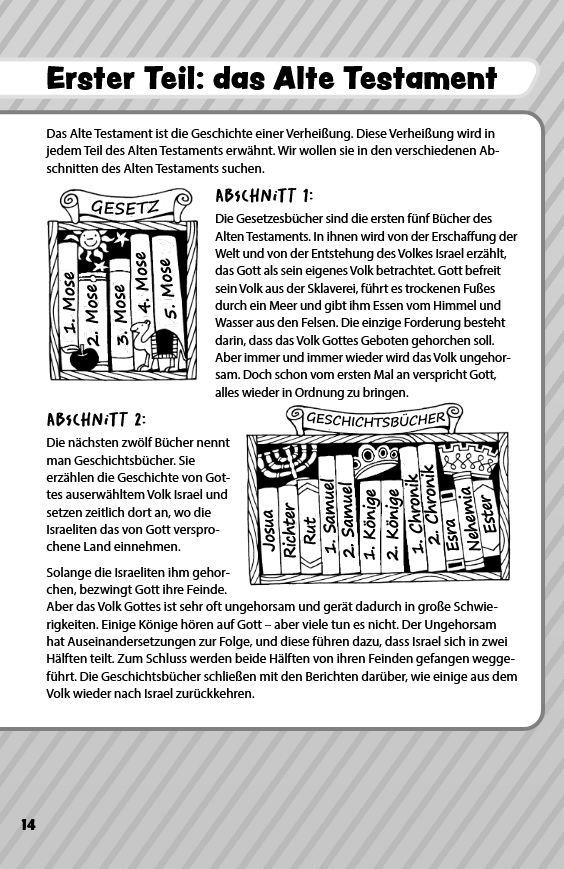 Erster Teil: das Alte Testament

Das Alte Testament ist die Geschichte einer Verheißung. Diese Verheißung wird in jedem Teil des Alten Testaments erwähnt. Wir wollen sie in den verschiedenen Abschnitten des Alten Testaments suchen.

GESETZ

1. Mose
2. Mose
3. Mose
4. Mose
5. Mose

ABSCHNITT 1:
Die Gesetzesbücher sind die ersten fünf Bücher des Alten Testaments. In ihnen wird von der Erschaffung der Welt und von der Entstehung des Volkes Israel erzählt, das Gott als sein eigenes Volk betrachtet. Gott befreit sein Volk aus der Sklaverei, führt es trockenen Fußes durch ein Meer und gibt ihm Essen vom Himmel und Wasser aus den Felsen. Die einzige Forderung besteht darin, dass das Volk Gottes Geboten gehorchen soll. Aber immer und immer wieder wird das Volk ungehorsam. Doch schon vom ersten Mal an verspricht Gott, alles wieder in Ordnung zu bringen.

ABSCHNITT 2:
Die nächsten zwölf Bücher nennt man Geschichtsbücher. Sie erzählen die Geschichte von Gottes auserwähltem Volk Israel und setzen zeitlich dort an, wo die Israeliten das von Gott versprochene Land einnehmen.

GESCHICHTSBÜCHER

Josua
Richter
Rut
1. Samuel
2. Samuel
1. Könige
2. Könige
1. Chronik
2. Chronik
Esra
Nehemia
Ester

Solange die Israeliten ihm gehorchen, bezwingt Gott ihre Feinde. Aber das Volk Gottes ist sehr oft ungehorsam und gerät dadurch in große Schwierigkeiten. Einige Könige hören auf Gott – aber viele tun es nicht. Der Ungehorsam hat Auseinandersetzungen zur Folge, und diese führen dazu, dass Israel sich in zwei Hälften teilt. Zum Schluss werden beide Hälften von ihren Feinden gefangen weggeführt. Die Geschichtsbücher schließen mit den Berichten darüber, wie einige aus dem Volk wieder nach Israel zurückkehren.

14